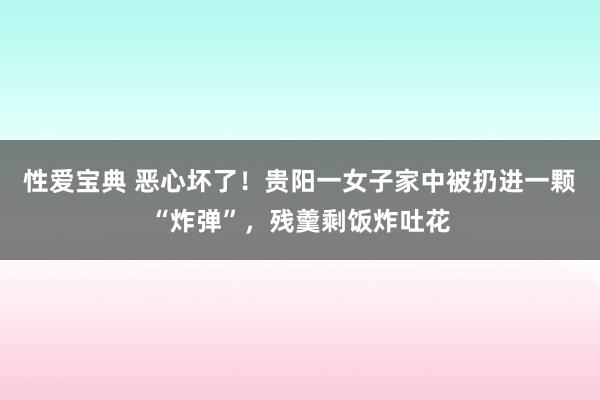 性爱宝典 恶心坏了！贵阳一女子家中被扔进一颗“炸弹”，残羹剩饭炸吐花